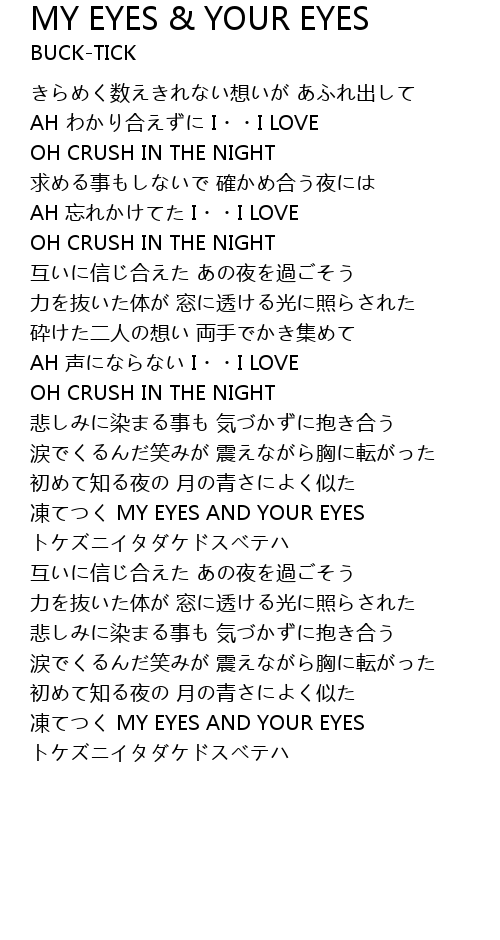 MY EYES & YOUR EYES
BUCK-TICK

きらめく数えきれない想いが あふれ出して
AH わかり合えずに I・・I LOVE
OH CRUSH IN THE NIGHT
求める事もしないで 確かめ合う夜には
AH 忘れかけてた I・・I LOVE
OH CRUSH IN THE NIGHT
互いに信じ合えた あの夜を過ごそう
力を抜いた体が 窓に透ける光に照らされた
砕けた二人の想い 両手でかき集めて
AH 声にならない I・・I LOVE
OH CRUSH IN THE NIGHT
悲しみに染まる事も 気づかずに抱き合う
涙でくるんだ笑みが 震えながら胸に転がった
初めて知る夜の 月の青さによく似た
凍てつく MY EYES AND YOUR EYES
トケズニイタダケドスベテハ
互いに信じ合えた あの夜を過ごそう
力を抜いた体が 窓に透ける光に照らされた
悲しみに染まる事も 気づかずに抱き合う
涙でくるんだ笑みが 震えながら胸に転がった
初めて知る夜の 月の青さによく似た
凍てつく MY EYES AND YOUR EYES
トケズニイタダケドスベテハ